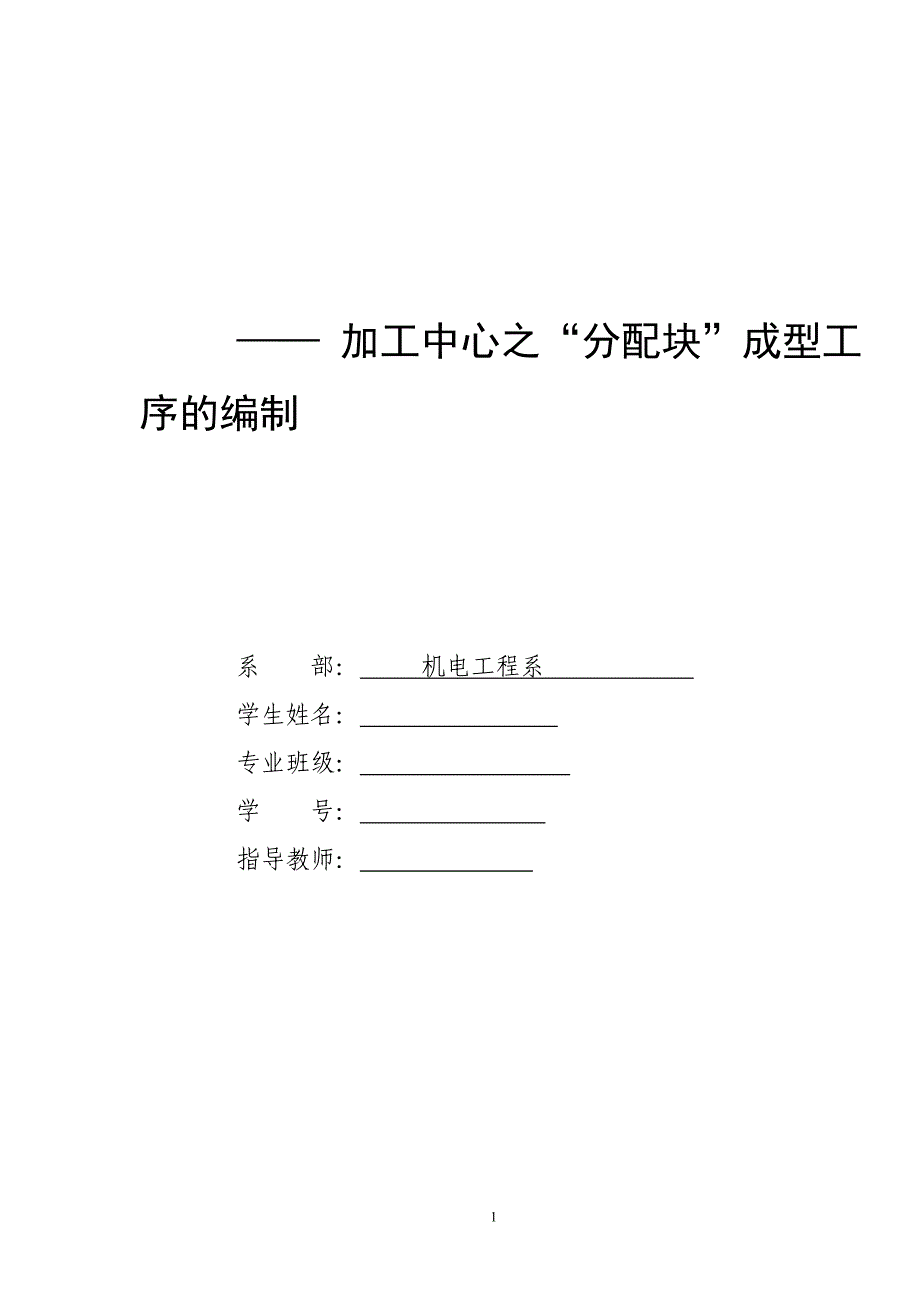 —— 加工中心之“分配块”成型工序的编制

系　　部：机电工程系

学生姓名：

专业班级：

学　　号：

指导教师：

1